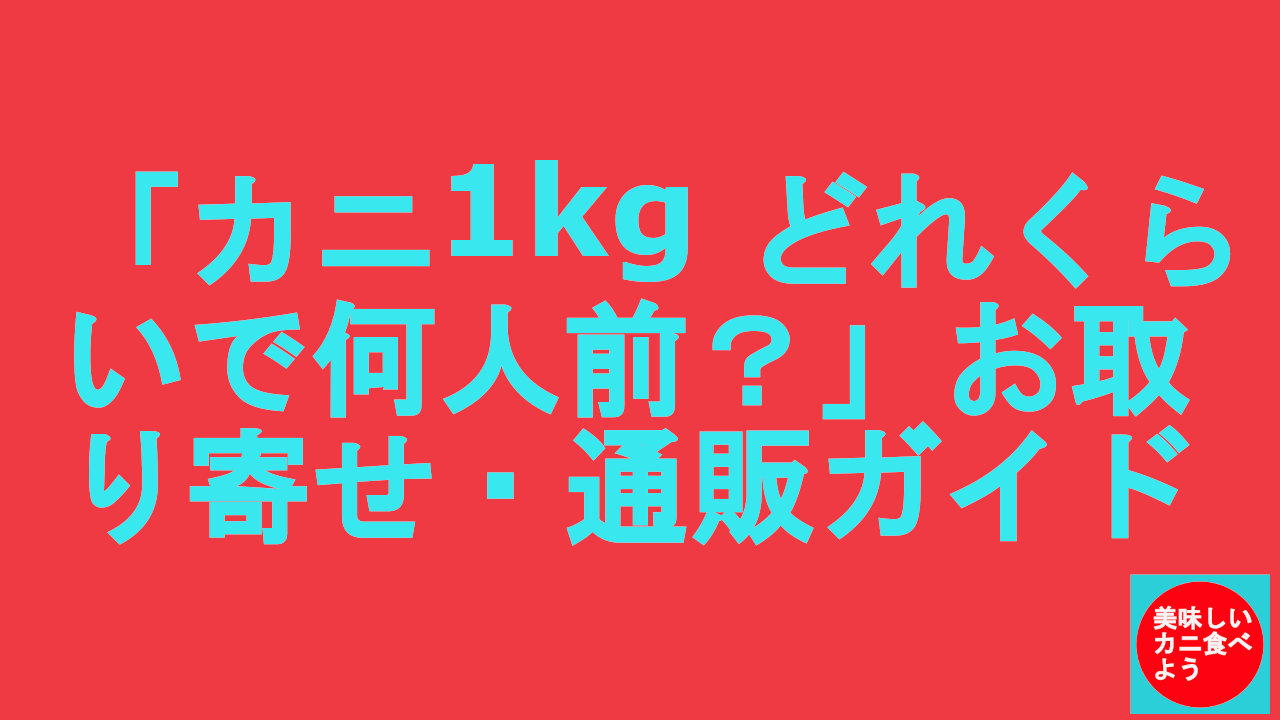 「カニ1kg どれくらいで何人前？」お取り寄せ・通販ガイド

美味しいカニ食べよう